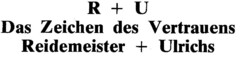 R + U
Das Zeichen des Vertrauens
Reidemeister + Ulrichs